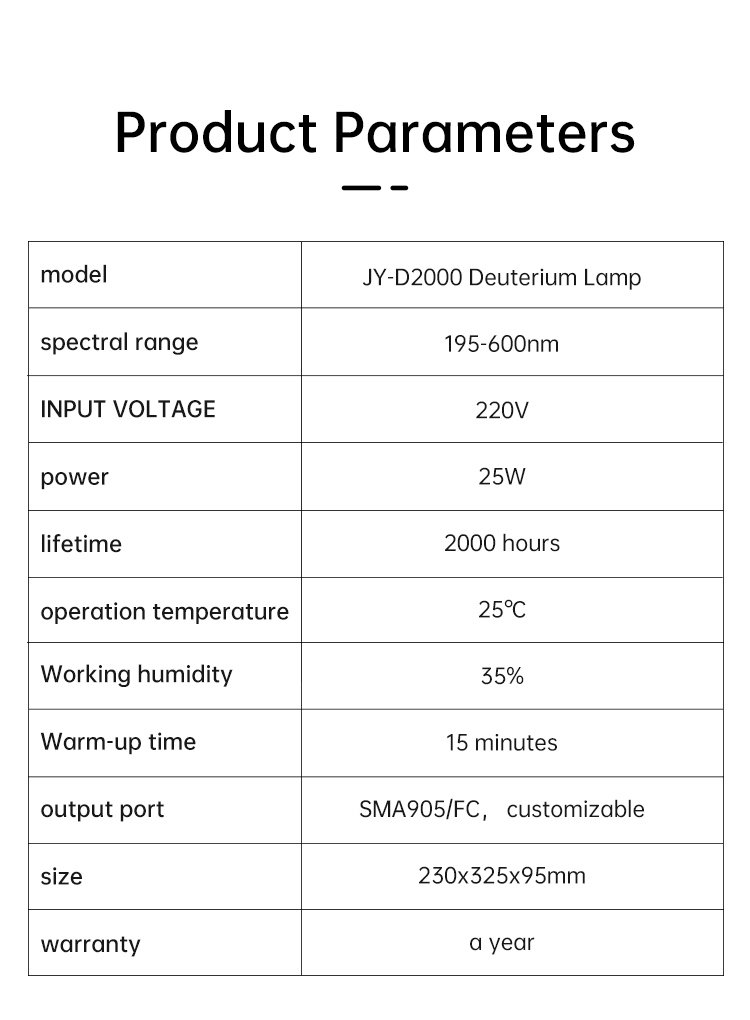 Product Parameters

| model | JY-D2000 Deuterium Lamp |
|---|---|
| spectral range | 195-600nm |
| INPUT VOLTAGE | 220V |
| power | 25W |
| lifetime | 2000 hours |
| operation temperature | 25℃ |
| Working humidity | 35% |
| Warm-up time | 15 minutes |
| output port | SMA905/FC， customizable |
| size | 230x325x95mm |
| warranty | a year |